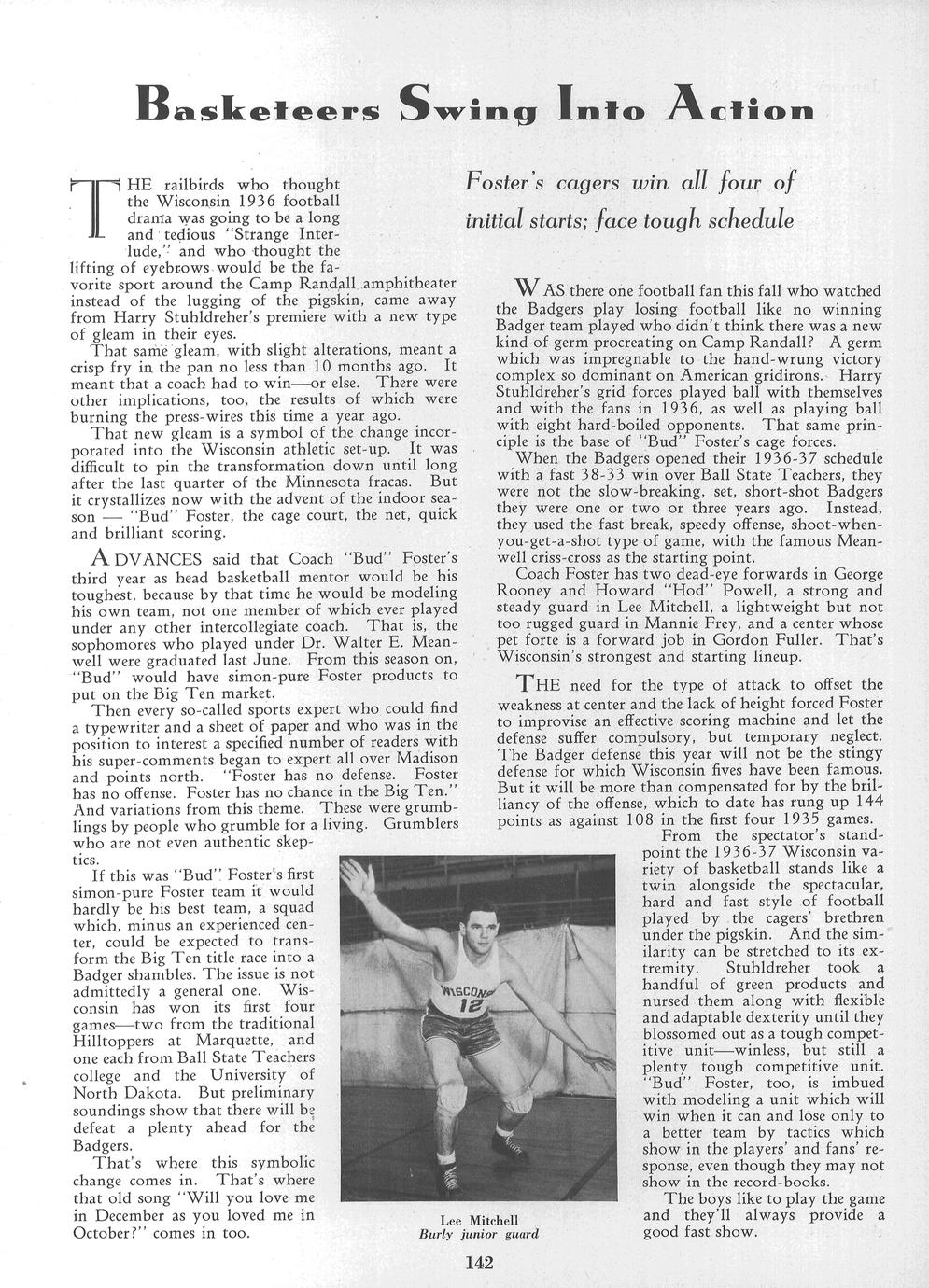 Basketeers Swing Into Action

Foster's cagers win all four of initial starts; face tough schedule

THE railbirds who thought the Wisconsin 1936 football drama was going to be a long and tedious "Strange Interlude," and who thought the lifting of eyebrows would be the favorite sport around the Camp Randall amphitheater instead of the lugging of the pigskin, came away from Harry Stuhldreher's premiere with a new type of gleam in their eyes.

That same gleam, with slight alterations, meant a crisp fry in the pan no less than 10 months ago. It meant that a coach had to win—or else. There were other implications, too, the results of which were burning the press-wires this time a year ago.

That new gleam is a symbol of the change incorporated into the Wisconsin athletic set-up. It was difficult to pin the transformation down until long after the last quarter of the Minnesota fracas. But it crystallizes now with the advent of the indoor season — "Bud" Foster, the cage court, the net, quick and brilliant scoring.

ADVANCES said that Coach "Bud" Foster's third year as head basketball mentor would be his toughest, because by that time he would be modeling his own team, not one member of which ever played under any other intercollegiate coach. That is, the sophomores who played under Dr. Walter E. Meanwell were graduated last June. From this season on, "Bud" would have simon-pure Foster products to put on the Big Ten market.

Then every so-called sports expert who could find a typewriter and a sheet of paper and who was in the position to interest a specified number of readers with his super-comments began to expert all over Madison and points north. "Foster has no defense. Foster has no offense. Foster has no chance in the Big Ten." And variations from this theme. These were grumblings by people who grumble for a living. Grumblers who are not even authentic skeptics.

If this was "Bud" Foster's first simon-pure Foster team it would hardly be his best team, a squad which, minus an experienced center, could be expected to transform the Big Ten title race into a Badger shambles. The issue is not admittedly a general one. Wisconsin has won its first four games—two from the traditional Hilltoppers at Marquette, and one each from Ball State Teachers college and the University of North Dakota. But preliminary soundings show that there will be defeat a plenty ahead for the Badgers.

That's where this symbolic change comes in. That's where that old song "Will you love me in December as you loved me in October?" comes in too.

WAS there one football fan this fall who watched the Badgers play losing football like no winning Badger team played who didn't think there was a new kind of germ procreating on Camp Randall? A germ which was impregnable to the hand-wrung victory complex so dominant on American gridirons. Harry Stuhldreher's grid forces played ball with themselves and with the fans in 1936, as well as playing ball with eight hard-boiled opponents. That same principle is the base of "Bud" Foster's cage forces.

When the Badgers opened their 1936-37 schedule with a fast 38-33 win over Ball State Teachers, they were not the slow-breaking, set, short-shot Badgers they were one or two or three years ago. Instead, they used the fast break, speedy offense, shoot-when-you-get-a-shot type of game, with the famous Meanwell criss-cross as the starting point.

Coach Foster has two dead-eye forwards in George Rooney and Howard "Hod" Powell, a strong and steady guard in Lee Mitchell, a lightweight but not too rugged guard in Mannie Frey, and a center whose pet forte is a forward job in Gordon Fuller. That's Wisconsin's strongest and starting lineup.

THE need for the type of attack to offset the weakness at center and the lack of height forced Foster to improvise an effective scoring machine and let the defense suffer compulsory, but temporary neglect. The Badger defense this year will not be the stingy defense for which Wisconsin fives have been famous. But it will be more than compensated for by the brilliancy of the offense, which to date has rung up 144 points as against 108 in the first four 1935 games.

From the spectator's standpoint the 1936-37 Wisconsin variety of basketball stands like a twin alongside the spectacular, hard and fast style of football played by the cagers' brethren under the pigskin. And the similarity can be stretched to its extremity. Stuhldreher took a handful of green products and nursed them along with flexible and adaptable dexterity until they blossomed out as a tough competitive unit—winless, but still a plenty tough competitive unit. "Bud" Foster, too, is imbued with modeling a unit which will win when it can and lose only to a better team by tactics which show in the players' and fans' response, even though they may not show in the record-books.

The boys like to play the game and they'll always provide a good fast show.

WISCONSIN 12

Lee Mitchell
Burly junior guard

142